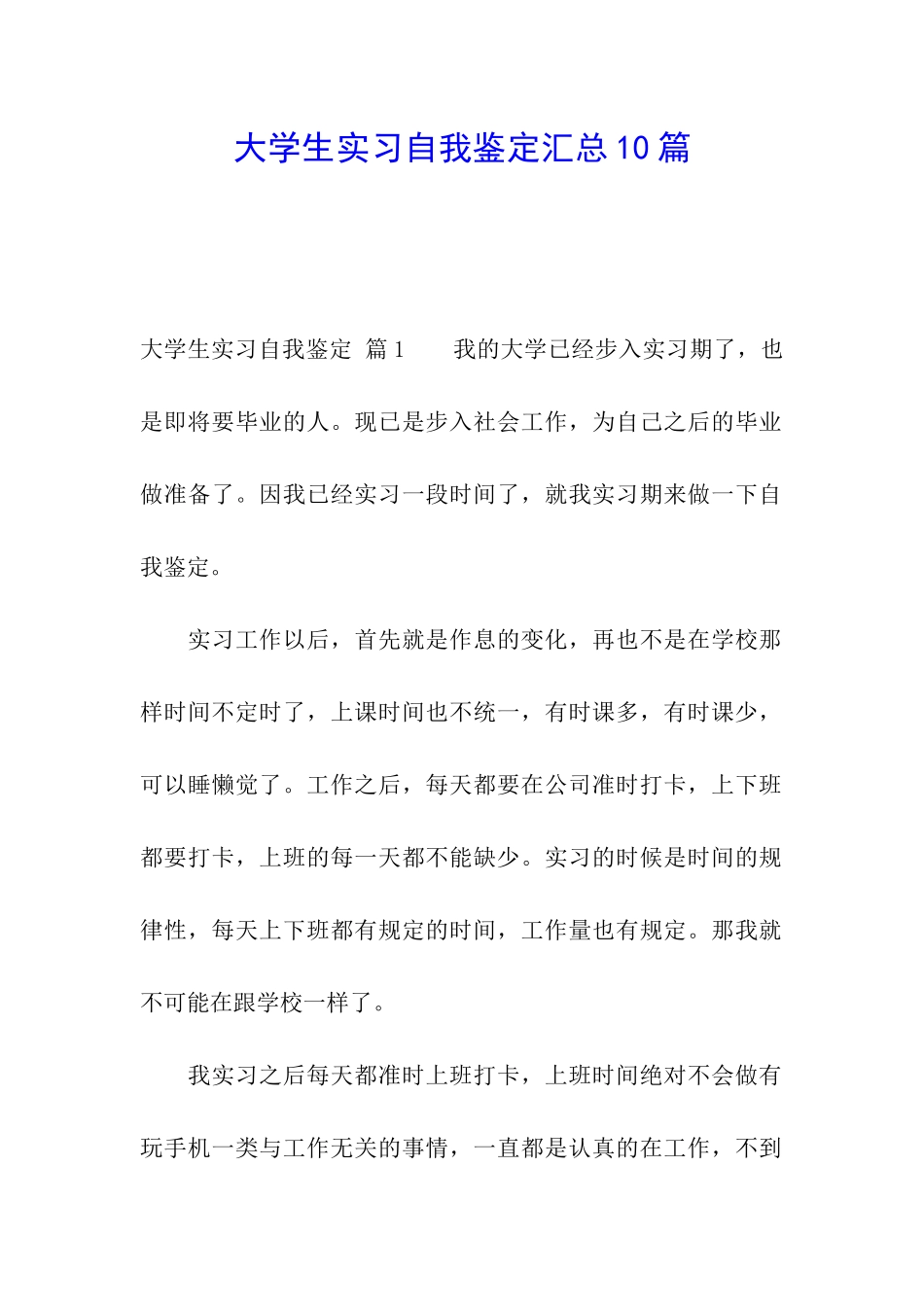 大学生实习自我鉴定汇总10篇

大学生实习自我鉴定 篇1　　我的大学已经步入实习期了，也是即将要毕业的人。现已是步入社会工作，为自己之后的毕业做准备了。因我已经实习一段时间了，就我实习期来做一下自我鉴定。

实习工作以后，首先就是作息的变化，再也不是在学校那样时间不定时了，上课时间也不统一，有时课多，有时课少，可以睡懒觉了。工作之后，每天都要在公司准时打卡，上下班都要打卡，上班的每一天都不能缺少。实习的时候是时间的规律性，每天上下班都有规定的时间，工作量也有规定。那我就不可能在跟学校一样了。

我实习之后每天都准时上班打卡，上班时间绝对不会做有玩手机一类与工作无关的事情，一直都是认真的在工作，不到